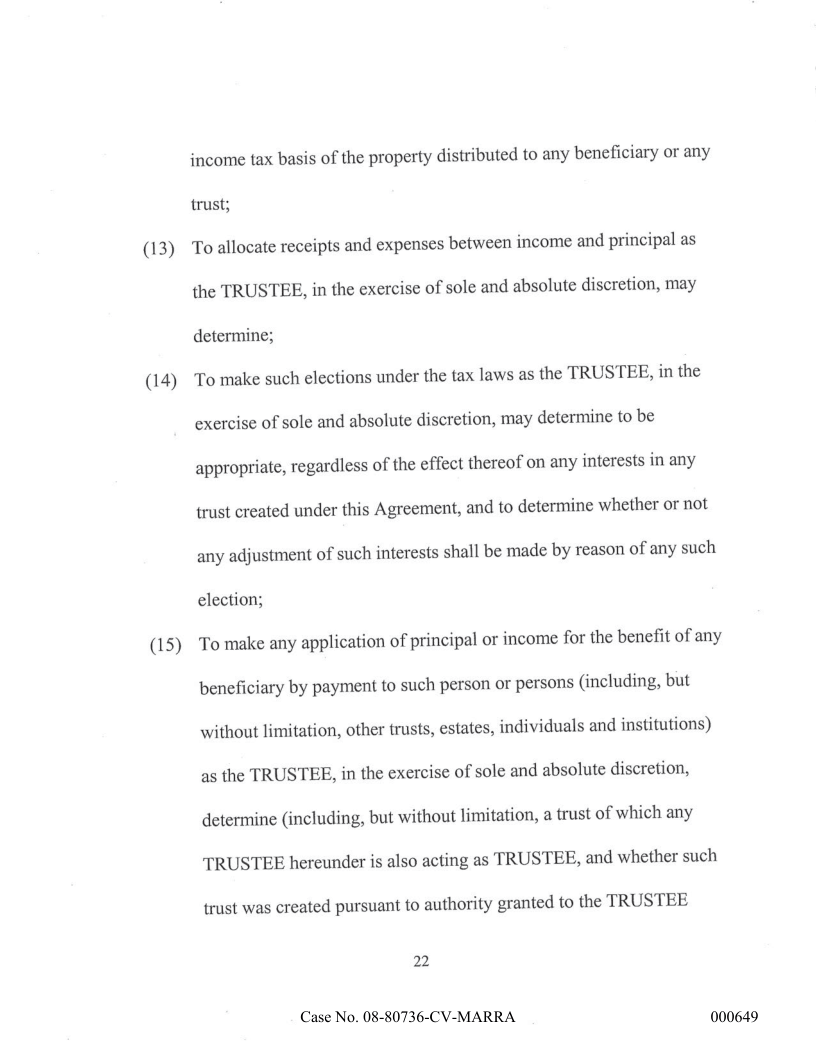 income tax basis of the property distributed to any beneficiary or any trust;

(13) To allocate receipts and expenses between income and principal as the TRUSTEE, in the exercise of sole and absolute discretion, may determine;

(14) To make such elections under the tax laws as the TRUSTEE, in the exercise of sole and absolute discretion, may determine to be appropriate, regardless of the effect thereof on any interests in any trust created under this Agreement, and to determine whether or not any adjustment of such interests shall be made by reason of any such election;

(15) To make any application of principal or income for the benefit of any beneficiary by payment to such person or persons (including, but without limitation, other trusts, estates, individuals and institutions) as the TRUSTEE, in the exercise of sole and absolute discretion, determine (including, but without limitation, a trust of which any TRUSTEE hereunder is also acting as TRUSTEE, and whether such trust was created pursuant to authority granted to the TRUSTEE

22

Case No. 08-80736-CV-MARRA

000649